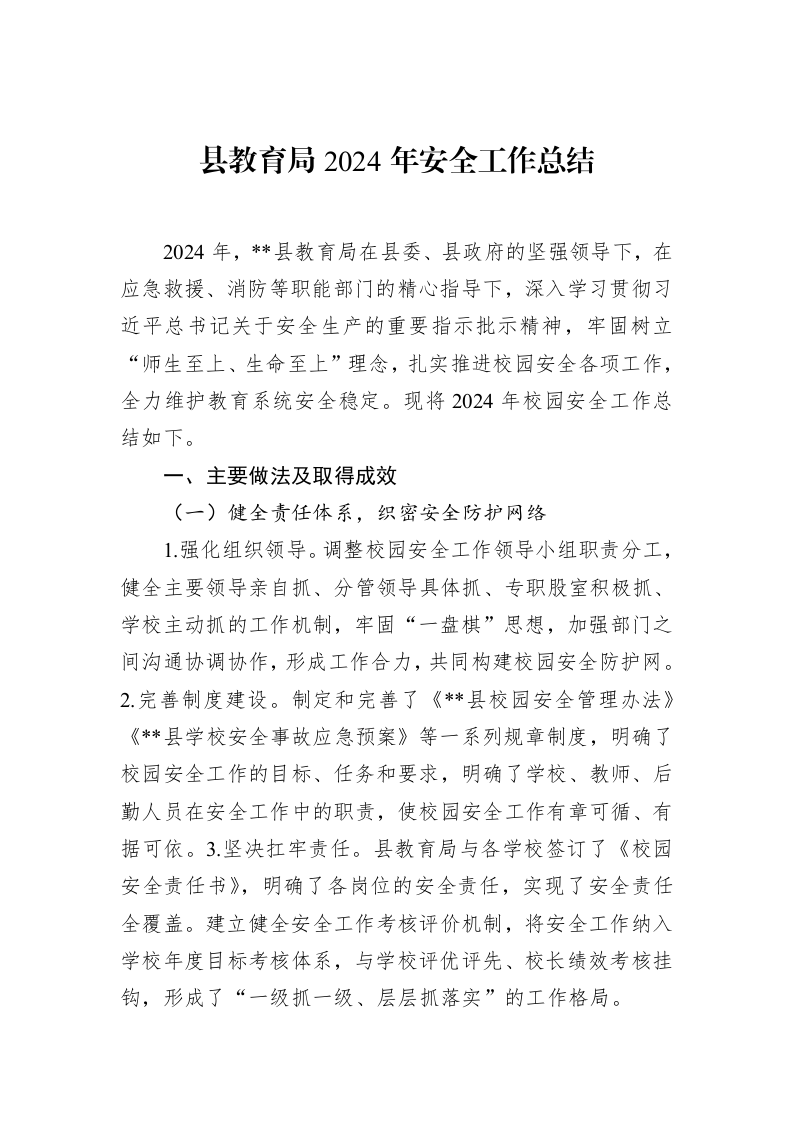 县教育局2024年安全工作总结

2024年，**县教育局在县委、县政府的坚强领导下，在应急救援、消防等职能部门的精心指导下，深入学习贯彻习近平总书记关于安全生产的重要指示批示精神，牢固树立“师生至上、生命至上”理念，扎实推进校园安全各项工作，全力维护教育系统安全稳定。现将2024年校园安全工作总结如下。

一、主要做法及取得成效

（一）健全责任体系，织密安全防护网络

1.强化组织领导。调整校园安全工作领导小组职责分工，健全主要领导亲自抓、分管领导具体抓、专职股室积极抓、学校主动抓的工作机制，牢固“一盘棋”思想，加强部门之间沟通协调协作，形成工作合力，共同构建校园安全防护网。2.完善制度建设。制定和完善了《**县校园安全管理办法》《**县学校安全事故应急预案》等一系列规章制度，明确了校园安全工作的目标、任务和要求，明确了学校、教师、后勤人员在安全工作中的职责，使校园安全工作有章可循、有据可依。3.坚决扛牢责任。县教育局与各学校签订了《校园安全责任书》，明确了各岗位的安全责任，实现了安全责任全覆盖。建立健全安全工作考核评价机制，将安全工作纳入学校年度目标考核体系，与学校评优评先、校长绩效考核挂钩，形成了“一级抓一级、层层抓落实”的工作格局。